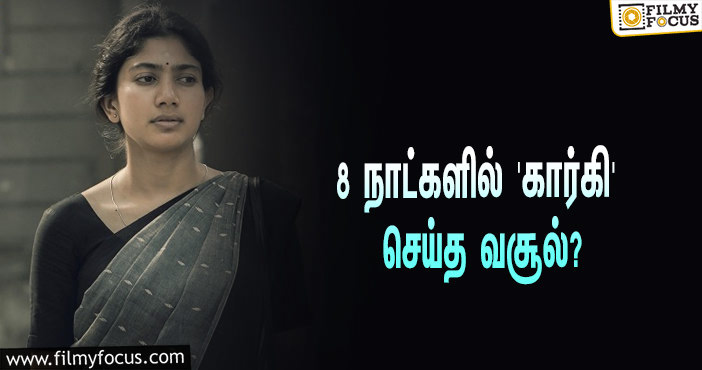 FILMY FOCUS

8 நாட்களில் 'கார்கி' செய்த வசூல்?

www.filmyfocus.com